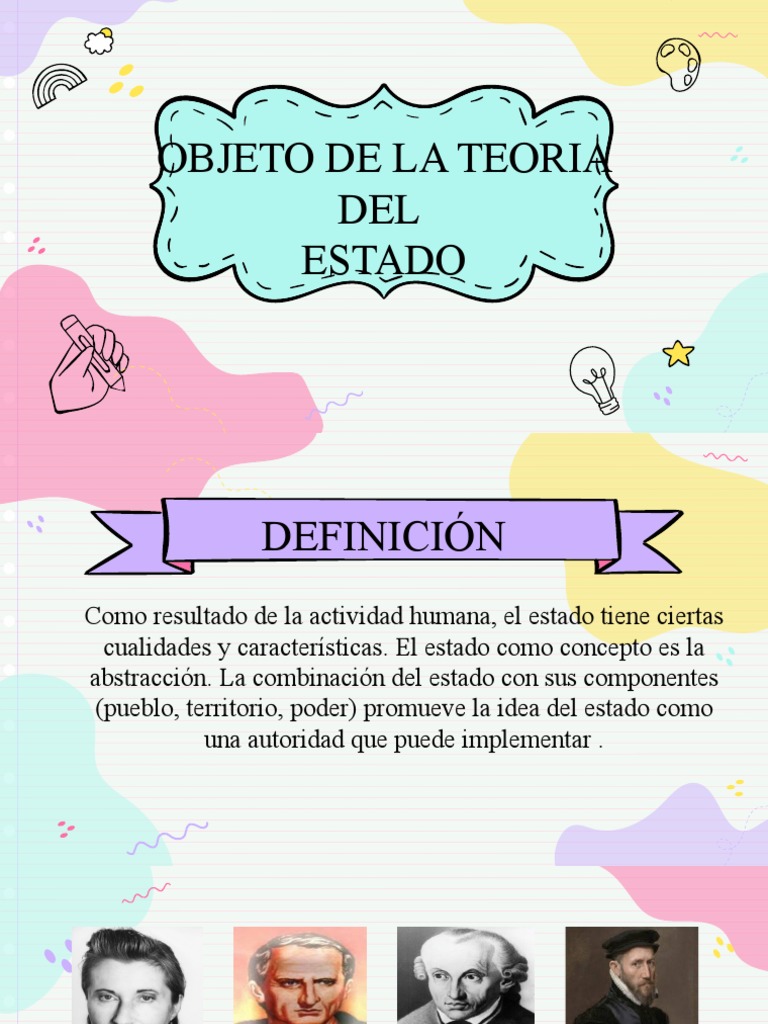 OBJETO DE LA TEORIA DEL ESTADO

DEFINICIÓN

Como resultado de la actividad humana, el estado tiene ciertas cualidades y características. El estado como concepto es la abstracción. La combinación del estado con sus componentes (pueblo, territorio, poder) promueve la idea del estado como una autoridad que puede implementar .